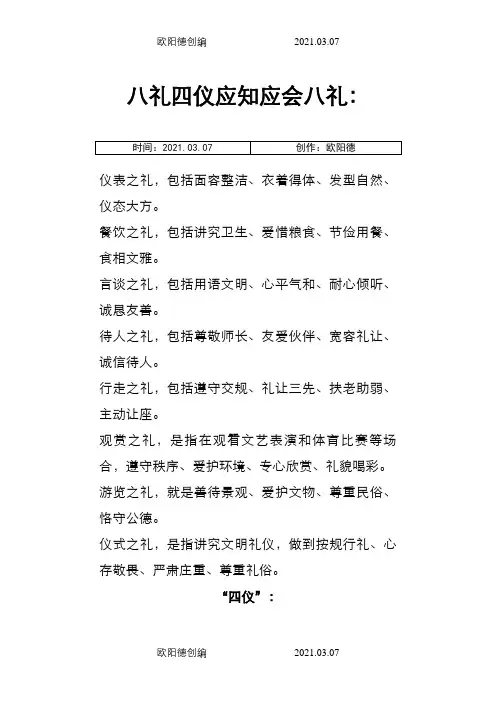 欧阳德创编　　2021.03.07

八礼四仪应知应会八礼：

| 时间：2021.03.07 | 创作：欧阳德 |
|---|---|

仪表之礼，包括面容整洁、衣着得体、发型自然、仪态大方。

餐饮之礼，包括讲究卫生、爱惜粮食、节俭用餐、食相文雅。

言谈之礼，包括用语文明、心平气和、耐心倾听、诚恳友善。

待人之礼，包括尊敬师长、友爱伙伴、宽容礼让、诚信待人。

行走之礼，包括遵守交规、礼让三先、扶老助弱、主动让座。

观赏之礼，是指在观看文艺表演和体育比赛等场合，遵守秩序、爱护环境、专心欣赏、礼貌喝彩。

游览之礼，就是善待景观、爱护文物、尊重民俗、恪守公德。

仪式之礼，是指讲究文明礼仪，做到按规行礼、心存敬畏、严肃庄重、尊重礼俗。

“四仪”：

欧阳德创编　　2021.03.07